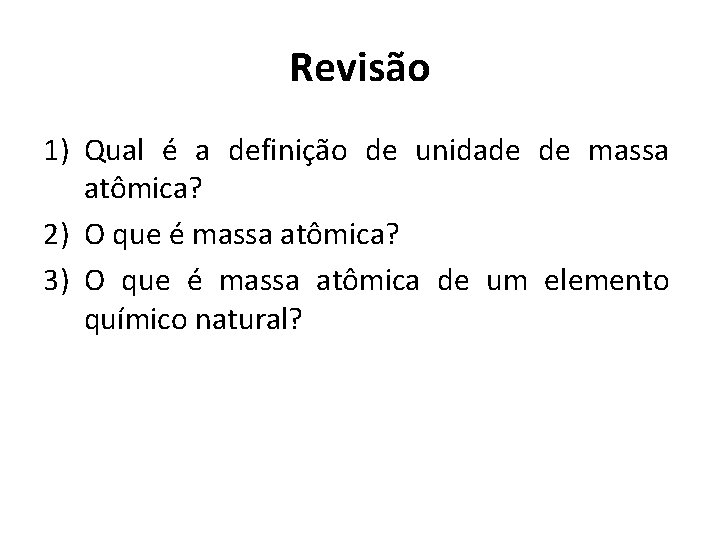 Revisão

1) Qual é a definição de unidade de massa atômica?
2) O que é massa atômica?
3) O que é massa atômica de um elemento químico natural?